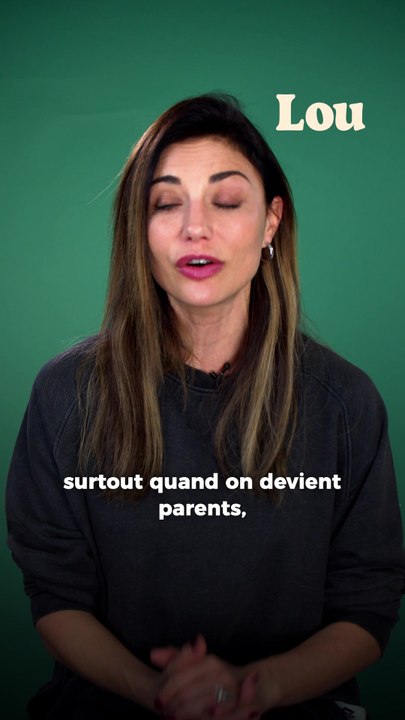 Lou

surtout quand on devient parents,